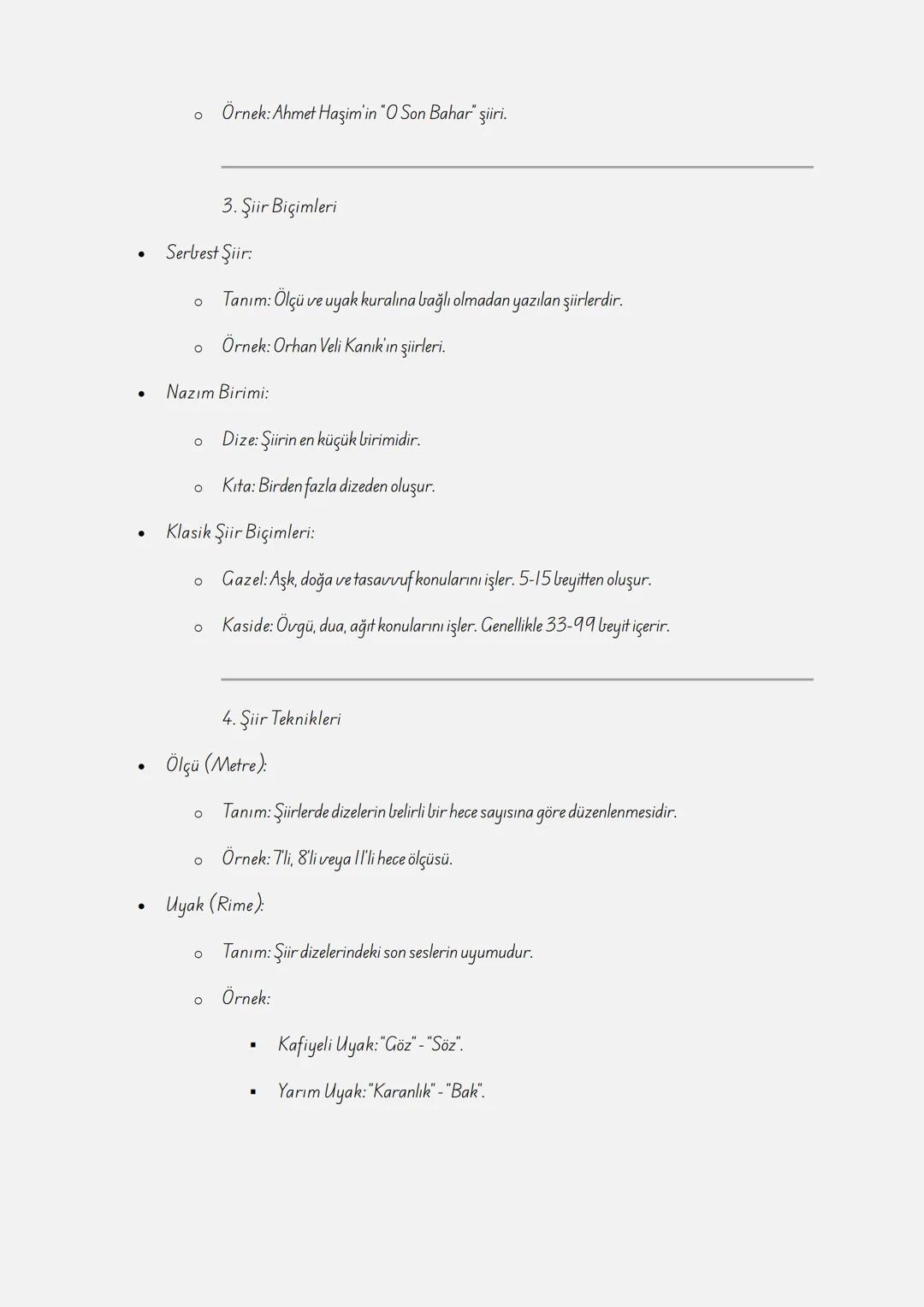 o Örnek: Ahmet Haşim'in "O Son Bahar" şiiri.

3. Şiir Biçimleri

• Serbest Şiir:

o Tanım: Ölçü ve uyak kuralına bağlı olmadan yazılan şiirlerdir.

o Örnek: Orhan Veli Kanık'ın şiirleri.

• Nazım Birimi:

o Dize: Şiirin en küçük birimidir.

o Kıta: Birden fazla dizeden oluşur.

• Klasik Şiir Biçimleri:

o Gazel: Aşk, doğa ve tasavvuf konularını işler. 5-15 beyitten oluşur.

o Kaside: Övgü, dua, ağıt konularını işler. Genellikle 33-99 beyit içerir.

4. Şiir Teknikleri

• Ölçü (Metre):

o Tanım: Şiirlerde dizelerin belirli bir hece sayısına göre düzenlenmesidir.

o Örnek: 7'li, 8'li veya 11'li hece ölçüsü.

• Uyak (Rime):

o Tanım: Şiir dizelerindeki son seslerin uyumudur.

o Örnek:

▪ Kafiyeli Uyak: "Göz" - "Söz".

▪ Yarım Uyak: "Karanlık" - "Bak".